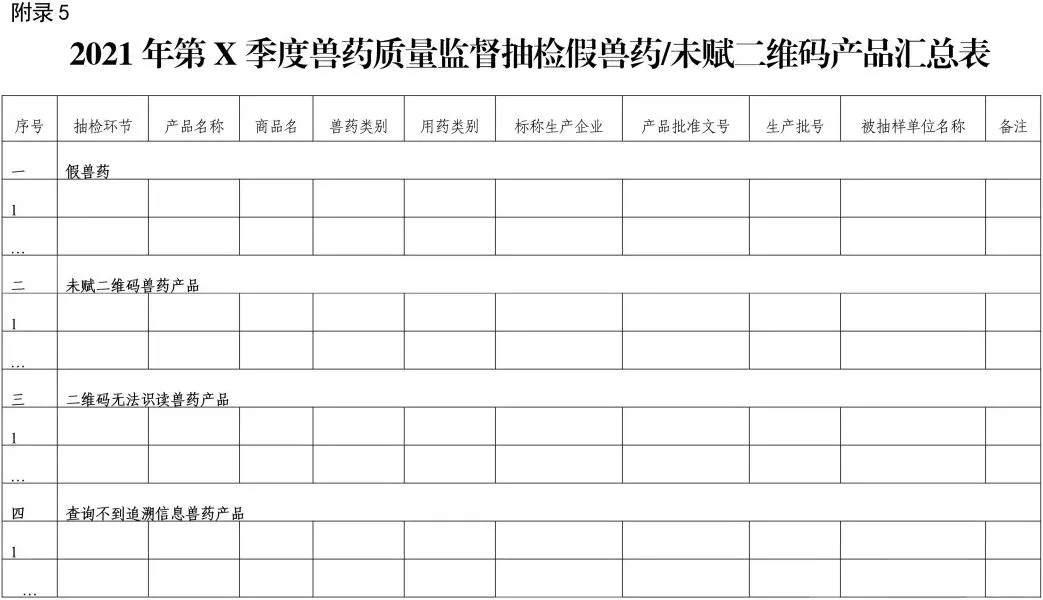 附录 5

2021 年第 X 季度兽药质量监督抽检假兽药/未赋二维码产品汇总表

| 序号 | 抽检环节 | 产品名称 | 商品名 | 兽药类别 | 用药类别 | 标称生产企业 | 产品批准文号 | 生产批号 | 被抽样单位名称 | 备注 |
|---|---|---|---|---|---|---|---|---|---|---|
| 一 | 假兽药 | | | | | | | | | |
| 1 | | | | | | | | | | |
| … | | | | | | | | | | |
| 二 | 未赋二维码兽药产品 | | | | | | | | | |
| 1 | | | | | | | | | | |
| … | | | | | | | | | | |
| 三 | 二维码无法识读兽药产品 | | | | | | | | | |
| 1 | | | | | | | | | | |
| … | | | | | | | | | | |
| 四 | 查询不到追溯信息兽药产品 | | | | | | | | | |
| 1 | | | | | | | | | | |
| … | | | | | | | | | | |